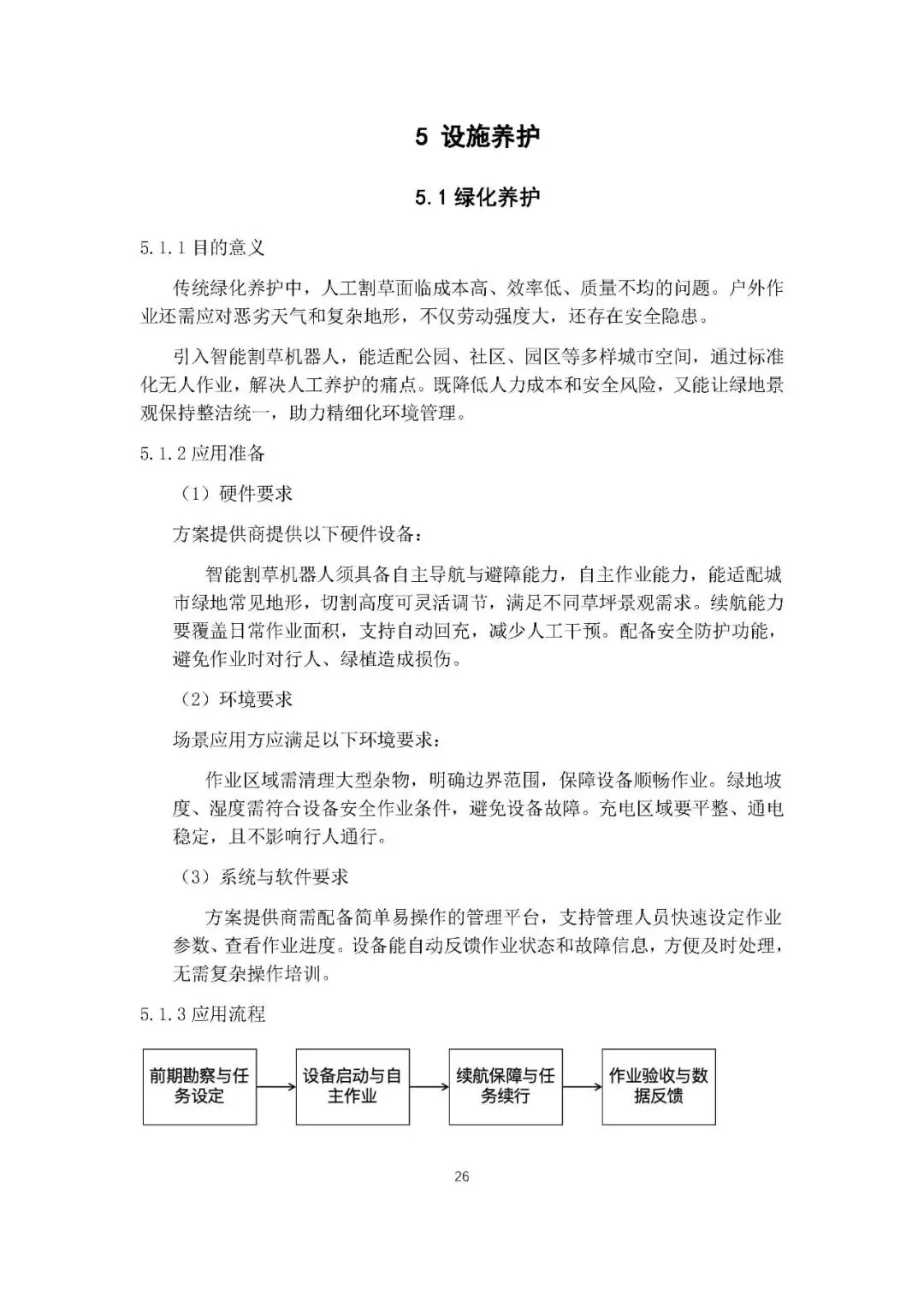 5 设施养护

5.1 绿化养护

5.1.1 目的意义

传统绿化养护中，人工割草面临成本高、效率低、质量不均的问题。户外作业还需应对恶劣天气和复杂地形，不仅劳动强度大，还存在安全隐患。

引入智能割草机器人，能适配公园、社区、园区等多样城市空间，通过标准化无人作业，解决人工养护的痛点。既降低人力成本和安全风险，又能让绿地景观保持整洁统一，助力精细化环境管理。

5.1.2 应用准备

（1）硬件要求

方案提供商提供以下硬件设备：

智能割草机器人须具备自主导航与避障能力，自主作业能力，能适配城市绿地常见地形，切割高度可灵活调节，满足不同草坪景观需求。续航能力要覆盖日常作业面积，支持自动回充，减少人工干预。配备安全防护功能，避免作业时对行人、绿植造成损伤。

（2）环境要求

场景应用方应满足以下环境要求：

作业区域需清理大型杂物，明确边界范围，保障设备顺畅作业。绿地坡度、湿度需符合设备安全作业条件，避免设备故障。充电区域要平整、通电稳定，且不影响行人通行。

（3）系统与软件要求

方案提供商需配备简单易操作的管理平台，支持管理人员快速设定作业参数、查看作业进度。设备能自动反馈作业状态和故障信息，方便及时处理，无需复杂操作培训。

5.1.3 应用流程

前期勘察与任务设定

设备启动与自主作业

续航保障与任务续行

作业验收与数据反馈

26